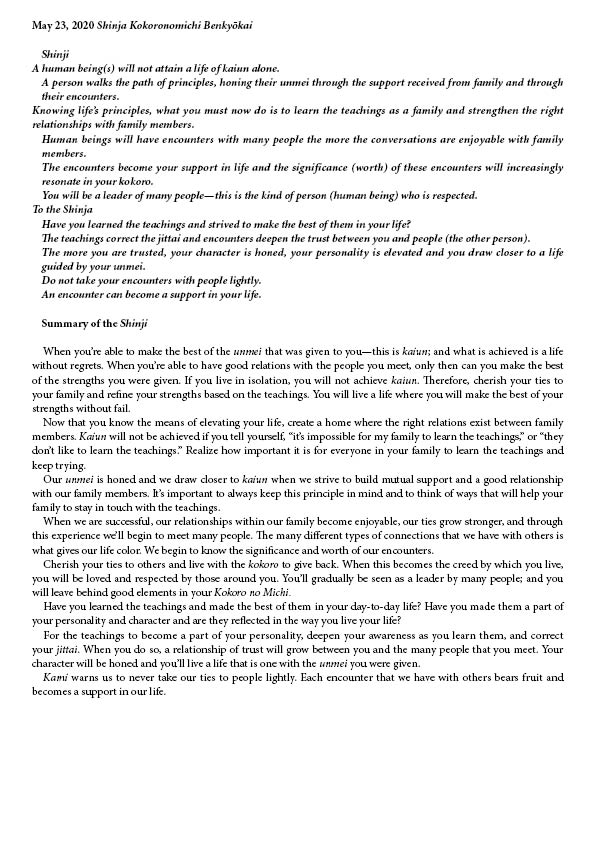 May 23, 2020 Shinja Kokoronomichi Benkyōkai

Shinji
A human being(s) will not attain a life of kaiun alone.
A person walks the path of principles, honing their unmei through the support received from family and through their encounters.
Knowing life's principles, what you must now do is to learn the teachings as a family and strengthen the right relationships with family members.
Human beings will have encounters with many people the more the conversations are enjoyable with family members.
The encounters become your support in life and the significance (worth) of these encounters will increasingly resonate in your kokoro.
You will be a leader of many people—this is the kind of person (human being) who is respected.
To the Shinja
Have you learned the teachings and strived to make the best of them in your life?
The teachings correct the jittai and encounters deepen the trust between you and people (the other person).
The more you are trusted, your character is honed, your personality is elevated and you draw closer to a life guided by your unmei.
Do not take your encounters with people lightly.
An encounter can become a support in your life.

Summary of the Shinji

When you're able to make the best of the unmei that was given to you—this is kaiun; and what is achieved is a life without regrets. When you're able to have good relations with the people you meet, only then can you make the best of the strengths you were given. If you live in isolation, you will not achieve kaiun. Therefore, cherish your ties to your family and refine your strengths based on the teachings. You will live a life where you will make the best of your strengths without fail.
Now that you know the means of elevating your life, create a home where the right relations exist between family members. Kaiun will not be achieved if you tell yourself, "it's impossible for my family to learn the teachings," or "they don't like to learn the teachings." Realize how important it is for everyone in your family to learn the teachings and keep trying.
Our unmei is honed and we draw closer to kaiun when we strive to build mutual support and a good relationship with our family members. It's important to always keep this principle in mind and to think of ways that will help your family to stay in touch with the teachings.
When we are successful, our relationships within our family become enjoyable, our ties grow stronger, and through this experience we'll begin to meet many people. The many different types of connections that we have with others is what gives our life color. We begin to know the significance and worth of our encounters.
Cherish your ties to others and live with the kokoro to give back. When this becomes the creed by which you live, you will be loved and respected by those around you. You'll gradually be seen as a leader by many people; and you will leave behind good elements in your Kokoro no Michi.
Have you learned the teachings and made the best of them in your day-to-day life? Have you made them a part of your personality and character and are they reflected in the way you live your life?
For the teachings to become a part of your personality, deepen your awareness as you learn them, and correct your jittai. When you do so, a relationship of trust will grow between you and the many people that you meet. Your character will be honed and you'll live a life that is one with the unmei you were given.
Kami warns us to never take our ties to people lightly. Each encounter that we have with others bears fruit and becomes a support in our life.